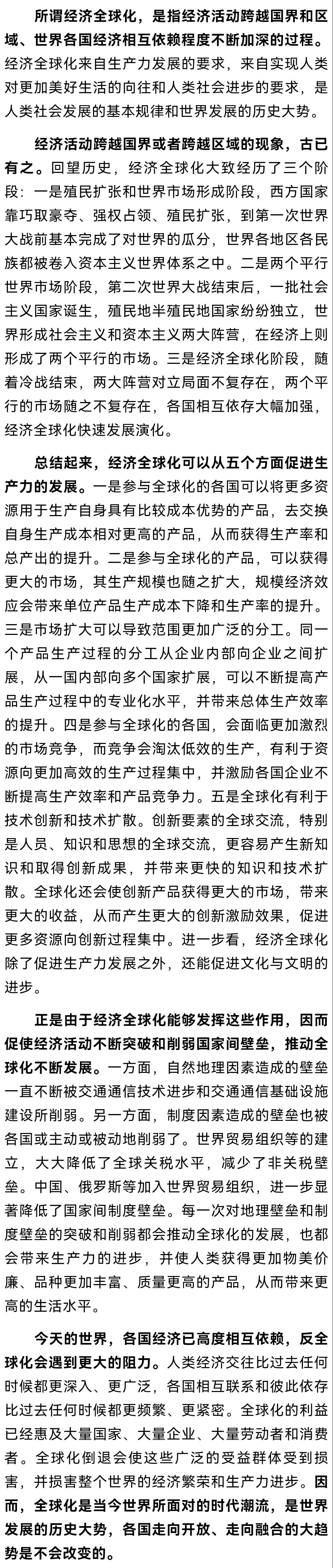 所谓经济全球化，是指经济活动跨越国界和区域、世界各国经济相互依赖程度不断加深的过程。经济全球化来自生产力发展的要求，来自实现人类对更加美好生活的向往和人类社会进步的要求，是人类社会发展的基本规律和世界发展的历史大势。

经济活动跨越国界或者跨越区域的现象，古已有之。回望历史，经济全球化大致经历了三个阶段：一是殖民扩张和世界市场形成阶段，西方国家靠巧取豪夺、强权占领、殖民扩张，到第一次世界大战前基本完成了对世界的瓜分，世界各地区各民族都被卷入资本主义世界体系之中。二是两个平行世界市场阶段，第二次世界大战结束后，一批社会主义国家诞生，殖民地半殖民地国家纷纷独立，世界形成社会主义和资本主义两大阵营，在经济上则形成了两个平行的市场。三是经济全球化阶段，随着冷战结束，两大阵营对立局面不复存在，两个平行的市场随之不复存在，各国相互依存大幅加强，经济全球化快速发展演化。

总结起来，经济全球化可以从五个方面促进生产力的发展。一是参与全球化的各国可以将更多资源用于生产自身具有比较成本优势的产品，去交换自身生产成本相对更高的产品，从而获得生产率和总产出的提升。二是参与全球化的产品，可以获得更大的市场，其生产规模也随之扩大，规模经济效应会带来单位产品生产成本下降和生产率的提升。三是市场扩大可以导致范围更加广泛的分工。同一个产品生产过程的分工从企业内部向企业之间扩展，从一国内部向多个国家扩展，可以不断提高产品生产过程中的专业化水平，并带来总体生产效率的提升。四是参与全球化的各国，会面临更加激烈的市场竞争，而竞争会淘汰低效的生产，有利于资源向更加高效的生产过程集中，并激励各国企业不断提高生产效率和产品竞争力。五是全球化有利于技术创新和技术扩散。创新要素的全球交流，特别是人员、知识和思想的全球交流，更容易产生新知识和取得创新成果，并带来更快的知识和技术扩散。全球化还会使创新产品获得更大的市场，带来更大的收益，从而产生更大的创新激励效果，促进更多资源向创新过程集中。进一步看，经济全球化除了促进生产力发展之外，还能促进文化与文明的进步。

正是由于经济全球化能够发挥这些作用，因而促使经济活动不断突破和削弱国家间壁垒，推动全球化不断发展。一方面，自然地理因素造成的壁垒一直不断被交通通信技术进步和交通通信基础设施建设所削弱。另一方面，制度因素造成的壁垒也被各国或主动或被动地削弱了。世界贸易组织等的建立，大大降低了全球关税水平，减少了非关税壁垒。中国、俄罗斯等加入世界贸易组织，进一步显著降低了国家间制度壁垒。每一次对地理壁垒和制度壁垒的突破和削弱都会推动全球化的发展，也都会带来生产力的进步，并使人类获得更加物美价廉、品种更加丰富、质量更高的产品，从而带来更高的生活水平。

今天的世界，各国经济已高度相互依赖，反全球化会遇到更大的阻力。人类经济交往比过去任何时候都更深入、更广泛，各国相互联系和彼此依存比过去任何时候都更频繁、更紧密。全球化的利益已经惠及大量国家、大量企业、大量劳动者和消费者。全球化倒退会使这些广泛的受益群体受到损害，并损害整个世界的经济繁荣和生产力进步。因而，全球化是当今世界所面对的时代潮流，是世界发展的历史大势，各国走向开放、走向融合的大趋势是不会改变的。